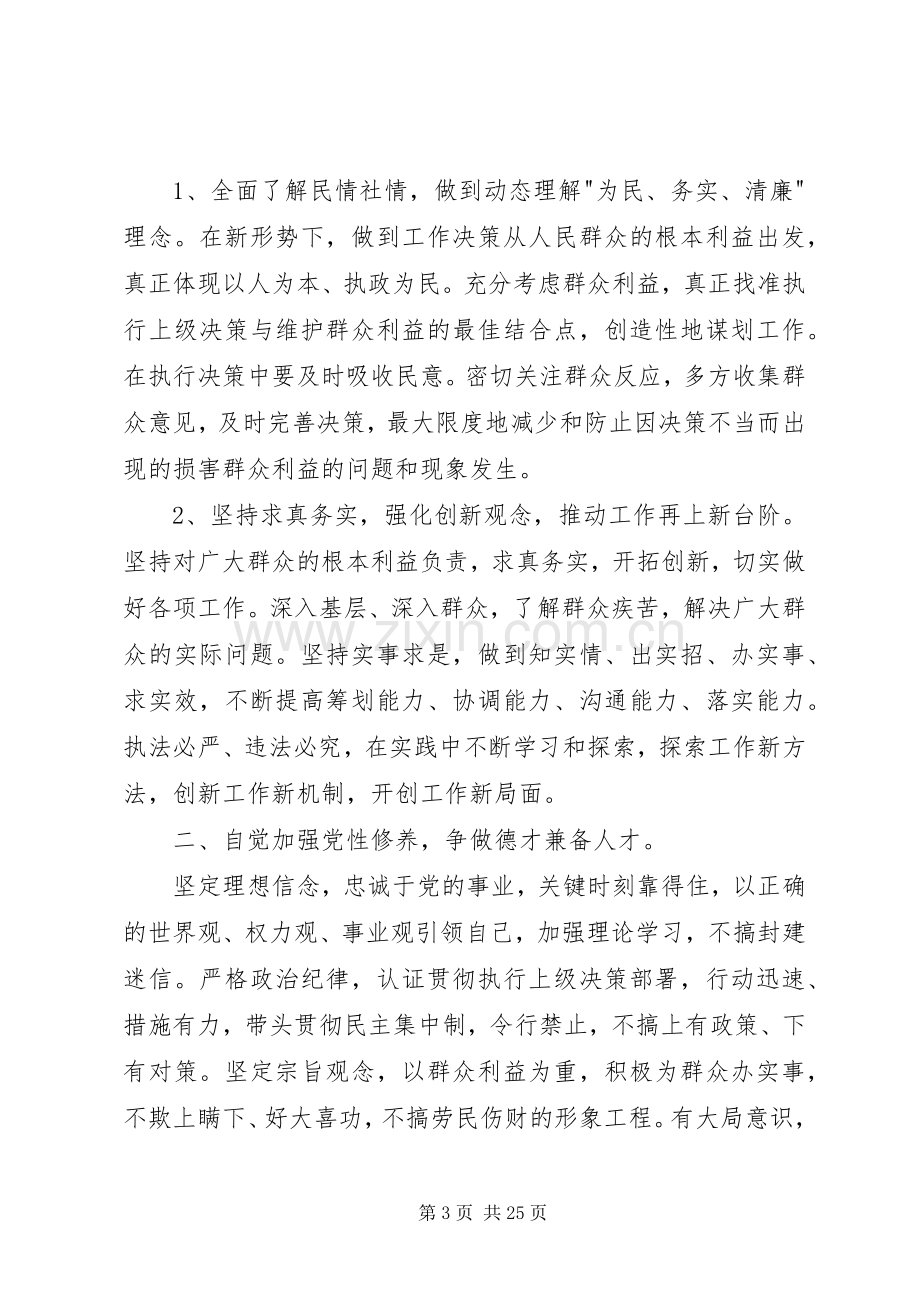 1、全面了解民情社情，做到动态理解"为民、务实、清廉"理念。在新形势下，做到工作决策从人民群众的根本利益出发，真正体现以人为本、执政为民。充分考虑群众利益，真正找准执行上级决策与维护群众利益的最佳结合点，创造性地谋划工作。在执行决策中要及时吸收民意。密切关注群众反应，多方收集群众意见，及时完善决策，最大限度地减少和防止因决策不当而出现的损害群众利益的问题和现象发生。

2、坚持求真务实，强化创新观念，推动工作再上新台阶。坚持对广大群众的根本利益负责，求真务实，开拓创新，切实做好各项工作。深入基层、深入群众，了解群众疾苦，解决广大群众的实际问题。坚持实事求是，做到知实情、出实招、办实事、求实效，不断提高筹划能力、协调能力、沟通能力、落实能力。执法必严、违法必究，在实践中不断学习和探索，探索工作新方法，创新工作新机制，开创工作新局面。

二、自觉加强党性修养，争做德才兼备人才。

坚定理想信念，忠诚于党的事业，关键时刻靠得住，以正确的世界观、权力观、事业观引领自己，加强理论学习，不搞封建迷信。严格政治纪律，认证贯彻执行上级决策部署，行动迅速、措施有力，带头贯彻民主集中制，令行禁止，不搞上有政策、下有对策。坚定宗旨观念，以群众利益为重，积极为群众办实事，不欺上瞒下、好大喜功，不搞劳民伤财的形象工程。有大局意识，

www.zixin.com.cn

第 3 页 共 25 页